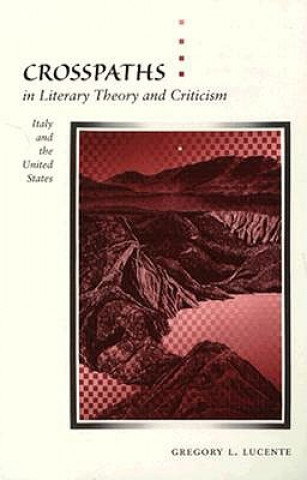 CROSSPATHS
in Literary Theory and Criticism

Italy and the United States

GREGORY L. LUCENTE